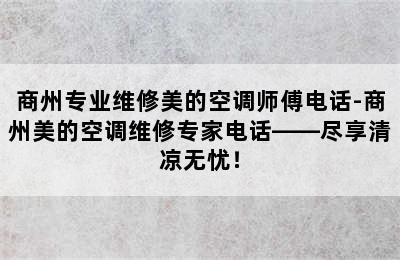 商州专业维修美的空调师傅电话-商州美的空调维修专家电话——尽享清凉无忧！